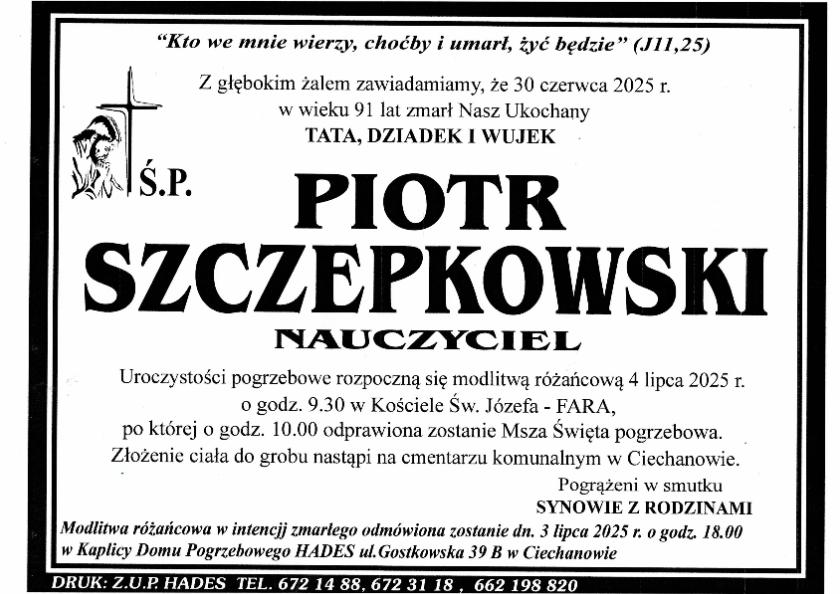 "Kto we mnie wierzy, choćby i umarł, żyć będzie" (J11,25)

Z głębokim żalem zawiadamiamy, że 30 czerwca 2025 r. w wieku 91 lat zmarł Nasz Ukochany
TATA, DZIADEK I WUJEK

Ś.P.

PIOTR
SZCZEPKOWSKI
NAUCZYCIEL

Uroczystości pogrzebowe rozpoczną się modlitwą różańcową 4 lipca 2025 r. o godz. 9.30 w Kościele Św. Józefa - FARA, po której o godz. 10.00 odprawiona zostanie Msza Święta pogrzebowa. Złożenie ciała do grobu nastąpi na cmentarzu komunalnym w Ciechanowie.

Pogrążeni w smutku
SYNOWIE Z RODZINAMI

Modlitwa różańcowa w intencji zmarłego odmówiona zostanie dn. 3 lipca 2025 r. o godz. 18.00 w Kaplicy Domu Pogrzebowego HADES ul.Gostkowska 39 B w Ciechanowie

DRUK: Z.U.P. HADES TEL. 672 14 88, 672 31 18 , 662 198 820